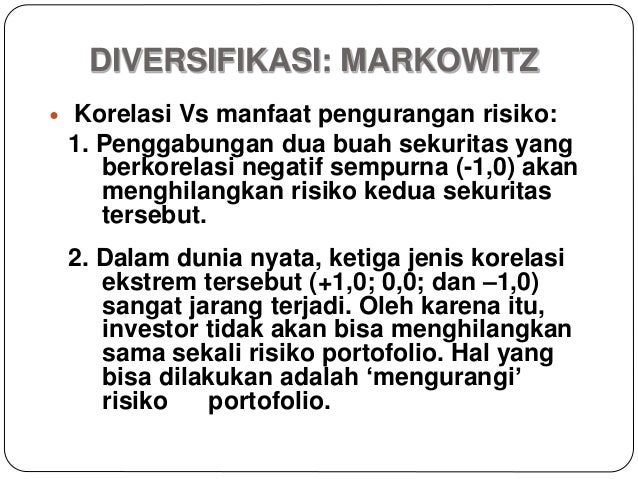 DIVERSIFIKASI: MARKOWITZ

• Korelasi Vs manfaat pengurangan risiko:

1. Penggabungan dua buah sekuritas yang berkorelasi negatif sempurna (-1,0) akan menghilangkan risiko kedua sekuritas tersebut.

2. Dalam dunia nyata, ketiga jenis korelasi ekstrem tersebut (+1,0; 0,0; dan –1,0) sangat jarang terjadi. Oleh karena itu, investor tidak akan bisa menghilangkan sama sekali risiko portofolio. Hal yang bisa dilakukan adalah 'mengurangi' risiko portofolio.